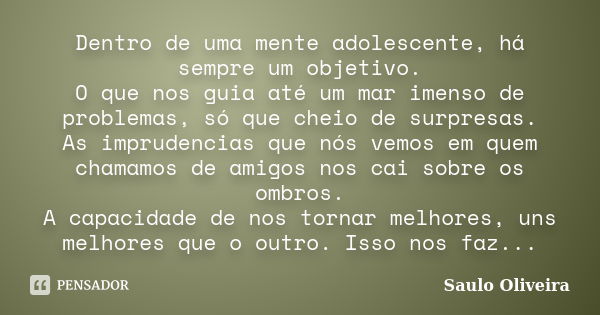 Dentro de uma mente adolescente, há sempre um objetivo.
O que nos guia até um mar imenso de problemas, só que cheio de surpresas.
As imprudencias que nós vemos em quem chamamos de amigos nos cai sobre os ombros.
A capacidade de nos tornar melhores, uns melhores que o outro. Isso nos faz...

PENSADOR

Saulo Oliveira